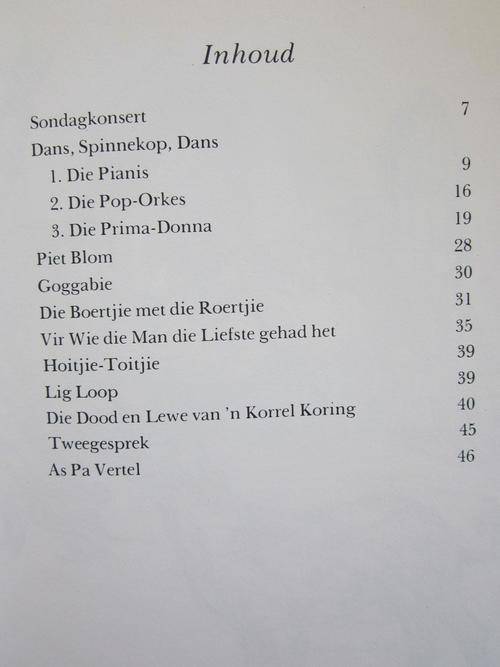 Inhoud

| | |
|---|---|
| Sondagkonsert | 7 |
| Dans, Spinnekop, Dans | |
| 1. Die Pianis | 9 |
| 2. Die Pop-Orkes | 16 |
| 3. Die Prima-Donna | 19 |
| Piet Blom | 28 |
| Goggabie | 30 |
| Die Boertjie met die Roertjie | 31 |
| Vir Wie die Man die Liefste gehad het | 35 |
| Hoitjie-Toitjie | 39 |
| Lig Loop | 39 |
| Die Dood en Lewe van 'n Korrel Koring | 40 |
| Tweegesprek | 45 |
| As Pa Vertel | 46 |